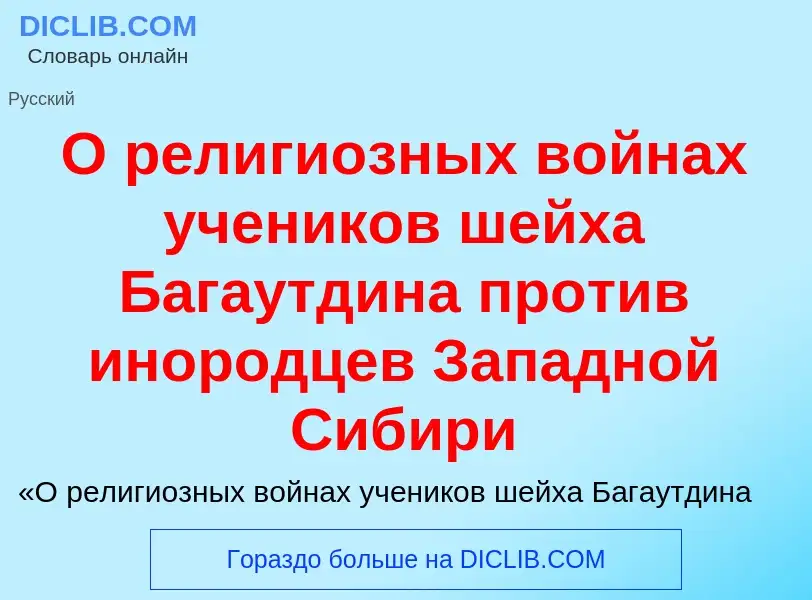 DICLIB.COM
Словарь онлайн

Русский

О религиозных войнах учеников шейха Багаутдина против инородцев Западной Сибири

«О религиозных войнах учеников шейха Багаутдина

Гораздо больше на DICLIB.COM